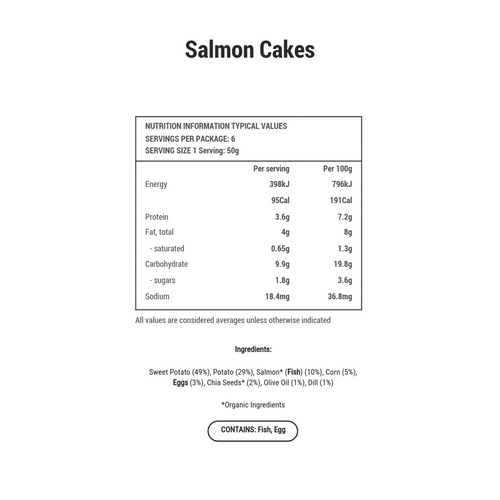 Salmon Cakes

NUTRITION INFORMATION TYPICAL VALUES
SERVINGS PER PACKAGE: 6
SERVING SIZE 1 Serving: 50g

|  | Per serving | Per 100g |
|---|---|---|
| Energy | 398kJ | 796kJ |
|  | 95Cal | 191Cal |
| Protein | 3.6g | 7.2g |
| Fat, total | 4g | 8g |
| - saturated | 0.65g | 1.3g |
| Carbohydrate | 9.9g | 19.8g |
| - sugars | 1.8g | 3.6g |
| Sodium | 18.4mg | 36.8mg |

All values are considered averages unless otherwise indicated

Ingredients:

Sweet Potato (49%), Potato (29%), Salmon* (Fish) (10%), Corn (5%), Eggs (3%), Chia Seeds* (2%), Olive Oil (1%), Dill (1%)

*Organic Ingredients

CONTAINS: Fish, Egg